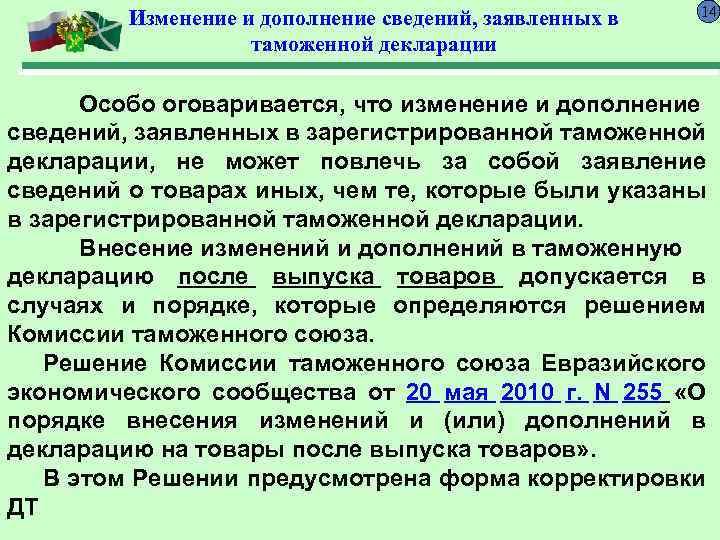 Изменение и дополнение сведений, заявленных в таможенной декларации

14

Особо оговаривается, что изменение и дополнение сведений, заявленных в зарегистрированной таможенной декларации, не может повлечь за собой заявление сведений о товарах иных, чем те, которые были указаны в зарегистрированной таможенной декларации.

Внесение изменений и дополнений в таможенную декларацию после выпуска товаров допускается в случаях и порядке, которые определяются решением Комиссии таможенного союза.

Решение Комиссии таможенного союза Евразийского экономического сообщества от 20 мая 2010 г. N 255 «О порядке внесения изменений и (или) дополнений в декларацию на товары после выпуска товаров».

В этом Решении предусмотрена форма корректировки ДТ